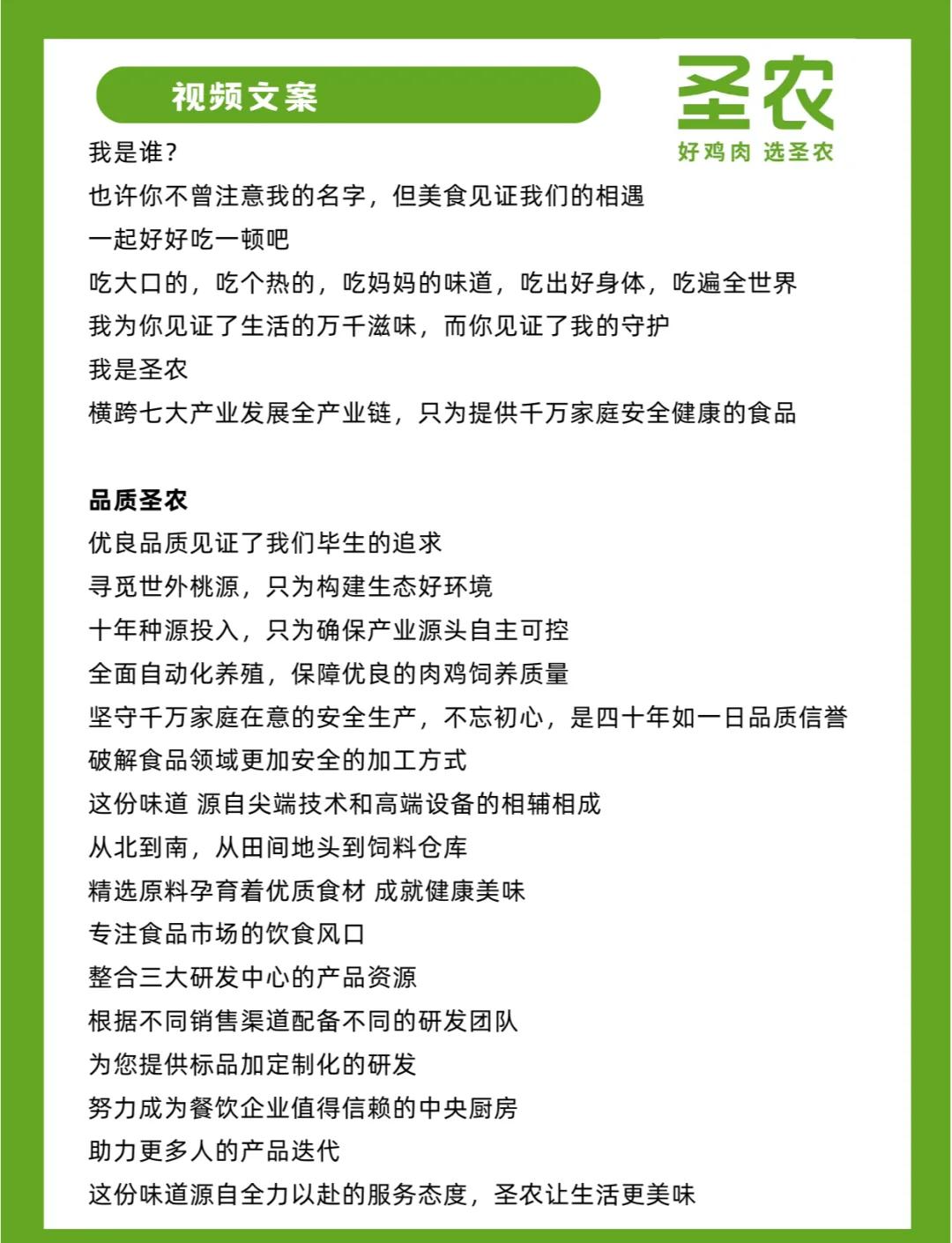 视频文案

圣农
好鸡肉 选圣农

我是谁?
也许你不曾注意我的名字，但美食见证我们的相遇
一起好好吃一顿吧
吃大口的，吃个热的，吃妈妈的味道，吃出好身体，吃遍全世界
我为你见证了生活的万千滋味，而你见证了我的守护
我是圣农
横跨七大产业发展全产业链，只为提供千万家庭安全健康的食品

品质圣农
优良品质见证了我们毕生的追求
寻觅世外桃源，只为构建生态好环境
十年种源投入，只为确保产业源头自主可控
全面自动化养殖，保障优良的肉鸡饲养质量
坚守千万家庭在意的安全生产，不忘初心，是四十年如一日品质信誉
破解食品领域更加安全的加工方式
这份味道 源自尖端技术和高端设备的相辅相成
从北到南，从田间地头到饲料仓库
精选原料孕育着优质食材 成就健康美味
专注食品市场的饮食风口
整合三大研发中心的产品资源
根据不同销售渠道配备不同的研发团队
为您提供标品加定制化的研发
努力成为餐饮企业值得信赖的中央厨房
助力更多人的产品迭代
这份味道源自全力以赴的服务态度，圣农让生活更美味